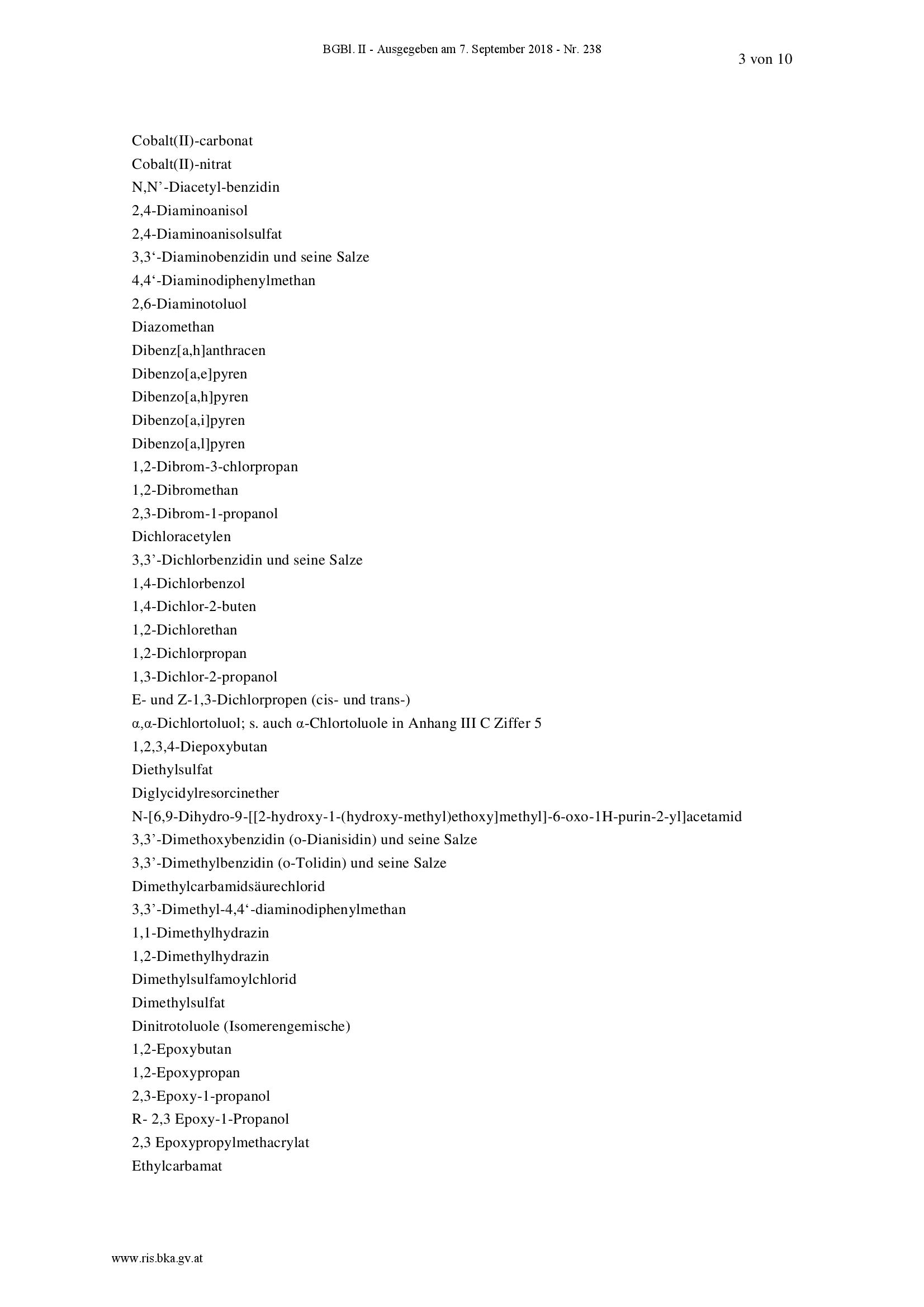 BGBl. II - Ausgegeben am 7. September 2018 - Nr. 238

3 von 10

Cobalt(II)-carbonat
Cobalt(II)-nitrat
N,N'-Diacetyl-benzidin
2,4-Diaminoanisol
2,4-Diaminoanisolsulfat
3,3'-Diaminobenzidin und seine Salze
4,4'-Diaminodiphenylmethan
2,6-Diaminotoluol
Diazomethan
Dibenz[a,h]anthracen
Dibenzo[a,e]pyren
Dibenzo[a,h]pyren
Dibenzo[a,i]pyren
Dibenzo[a,l]pyren
1,2-Dibrom-3-chlorpropan
1,2-Dibromethan
2,3-Dibrom-1-propanol
Dichloracetylen
3,3'-Dichlorbenzidin und seine Salze
1,4-Dichlorbenzol
1,4-Dichlor-2-buten
1,2-Dichlorethan
1,2-Dichlorpropan
1,3-Dichlor-2-propanol
E- und Z-1,3-Dichlorpropen (cis- und trans-)
α,α-Dichlortoluol; s. auch α-Chlortoluole in Anhang III C Ziffer 5
1,2,3,4-Diepoxybutan
Diethylsulfat
Diglycidylresorcinether
N-[6,9-Dihydro-9-[[2-hydroxy-1-(hydroxy-methyl)ethoxy]methyl]-6-oxo-1H-purin-2-yl]acetamid
3,3'-Dimethoxybenzidin (o-Dianisidin) und seine Salze
3,3'-Dimethylbenzidin (o-Tolidin) und seine Salze
Dimethylcarbamidsäurechlorid
3,3'-Dimethyl-4,4'-diaminodiphenylmethan
1,1-Dimethylhydrazin
1,2-Dimethylhydrazin
Dimethylsulfamoylchlorid
Dimethylsulfat
Dinitrotoluole (Isomerengemische)
1,2-Epoxybutan
1,2-Epoxypropan
2,3-Epoxy-1-propanol
R- 2,3 Epoxy-1-Propanol
2,3 Epoxypropylmethacrylat
Ethylcarbamat

www.ris.bka.gv.at